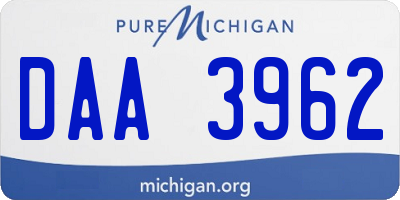 PURE MICHIGAN

DAA 3962

michigan.org